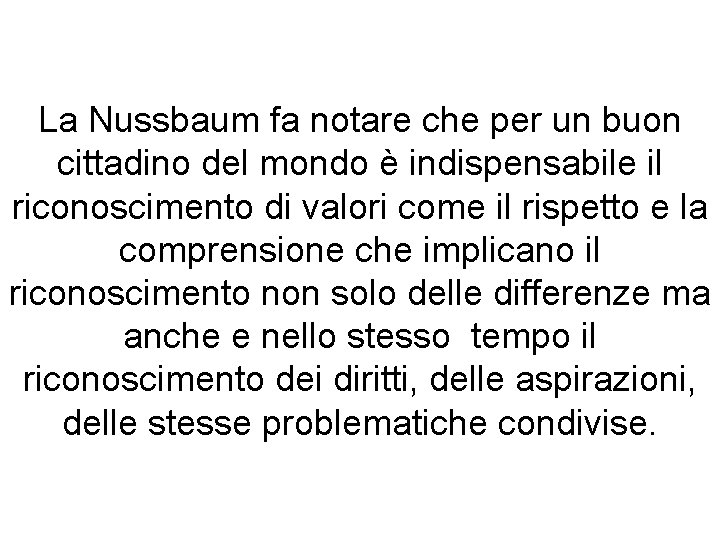 La Nussbaum fa notare che per un buon cittadino del mondo è indispensabile il riconoscimento di valori come il rispetto e la comprensione che implicano il riconoscimento non solo delle differenze ma anche e nello stesso tempo il riconoscimento dei diritti, delle aspirazioni, delle stesse problematiche condivise.